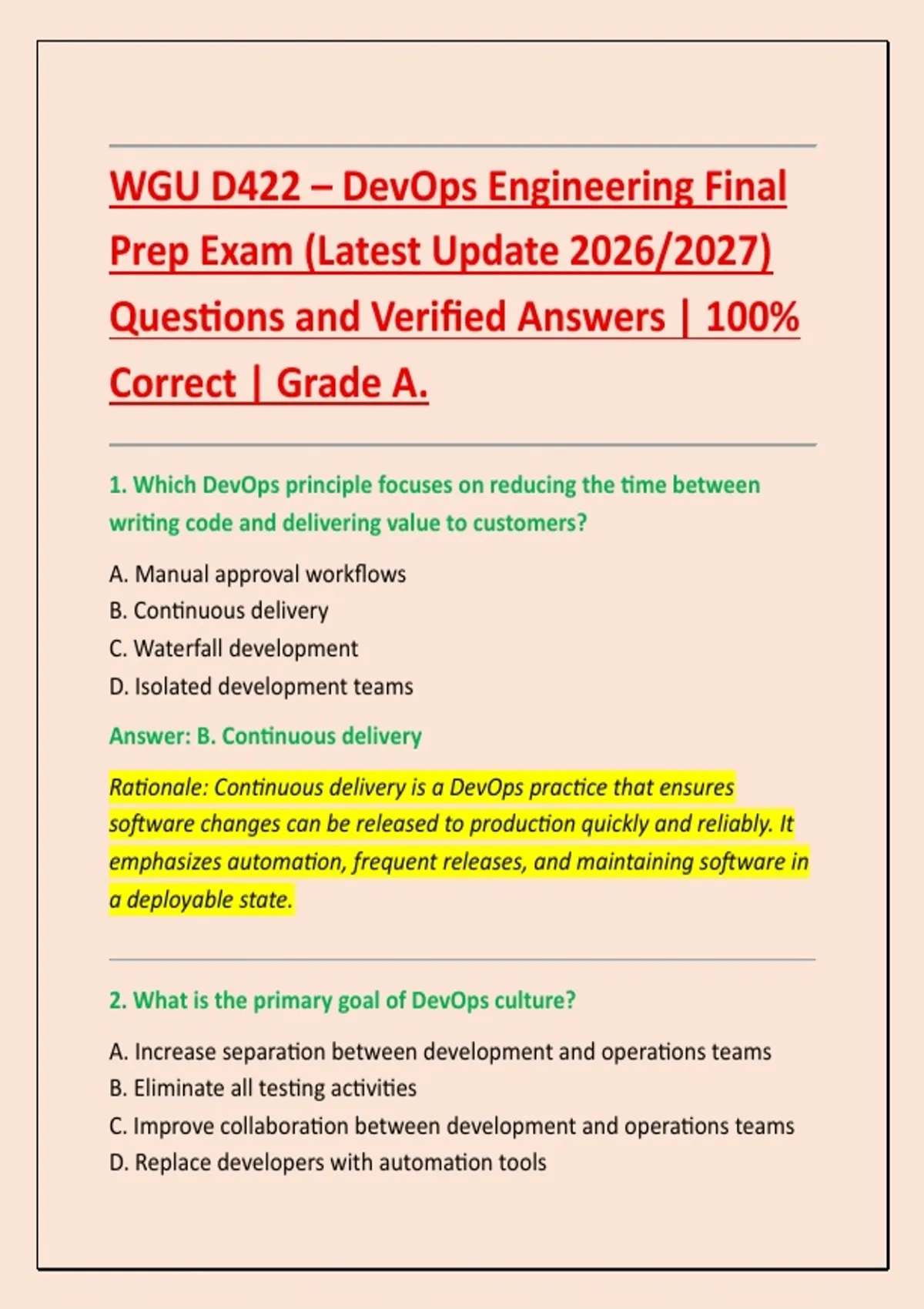 WGU D422 – DevOps Engineering Final Prep Exam (Latest Update 2026/2027) Questions and Verified Answers | 100% Correct | Grade A.

1. Which DevOps principle focuses on reducing the time between writing code and delivering value to customers?

A. Manual approval workflows
B. Continuous delivery
C. Waterfall development
D. Isolated development teams

Answer: B. Continuous delivery

Rationale: Continuous delivery is a DevOps practice that ensures software changes can be released to production quickly and reliably. It emphasizes automation, frequent releases, and maintaining software in a deployable state.

2. What is the primary goal of DevOps culture?

A. Increase separation between development and operations teams
B. Eliminate all testing activities
C. Improve collaboration between development and operations teams
D. Replace developers with automation tools